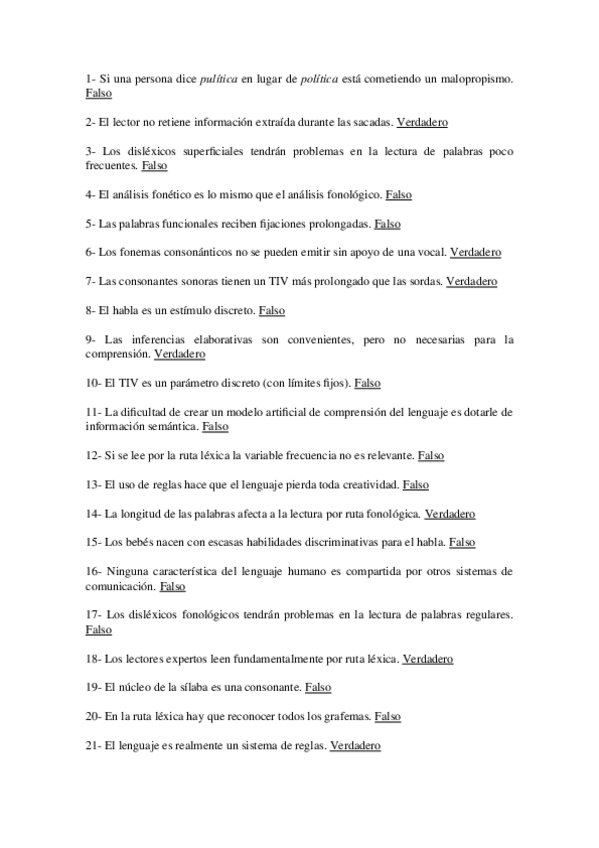 1- Si una persona dice pulítica en lugar de política está cometiendo un malopropismo. Falso

2- El lector no retiene información extraída durante las sacadas. Verdadero

3- Los disléxicos superficiales tendrán problemas en la lectura de palabras poco frecuentes. Falso

4- El análisis fonético es lo mismo que el análisis fonológico. Falso

5- Las palabras funcionales reciben fijaciones prolongadas. Falso

6- Los fonemas consonánticos no se pueden emitir sin apoyo de una vocal. Verdadero

7- Las consonantes sonoras tienen un TIV más prolongado que las sordas. Verdadero

8- El habla es un estímulo discreto. Falso

9- Las inferencias elaborativas son convenientes, pero no necesarias para la comprensión. Verdadero

10- El TIV es un parámetro discreto (con límites fijos). Falso

11- La dificultad de crear un modelo artificial de comprensión del lenguaje es dotarle de información semántica. Falso

12- Si se lee por la ruta léxica la variable frecuencia no es relevante. Falso

13- El uso de reglas hace que el lenguaje pierda toda creatividad. Falso

14- La longitud de las palabras afecta a la lectura por ruta fonológica. Verdadero

15- Los bebés nacen con escasas habilidades discriminativas para el habla. Falso

16- Ninguna característica del lenguaje humano es compartida por otros sistemas de comunicación. Falso

17- Los disléxicos fonológicos tendrán problemas en la lectura de palabras regulares. Falso

18- Los lectores expertos leen fundamentalmente por ruta léxica. Verdadero

19- El núcleo de la sílaba es una consonante. Falso

20- En la ruta léxica hay que reconocer todos los grafemas. Falso

21- El lenguaje es realmente un sistema de reglas. Verdadero